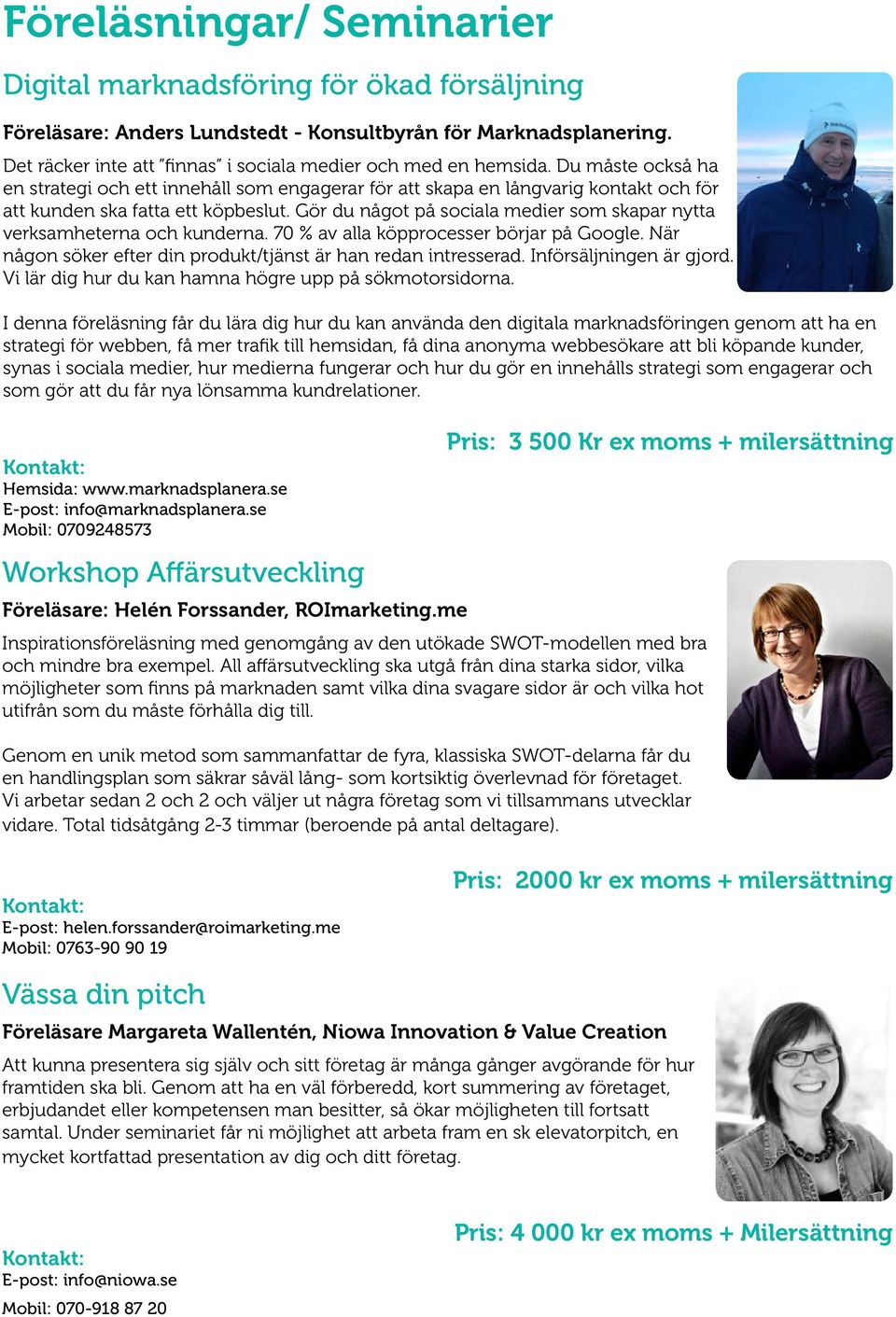 Föreläsningar/ Seminarier

Digital marknadsföring för ökad försäljning

Föreläsare: Anders Lundstedt - Konsultbyrån för Marknadsplanering.

Det räcker inte att "finnas" i sociala medier och med en hemsida. Du måste också ha en strategi och ett innehåll som engagerar för att skapa en långvarig kontakt och för att kunden ska fatta ett köpbeslut. Gör du något på sociala medier som skapar nytta verksamheterna och kunderna. 70 % av alla köpprocesser börjar på Google. När någon söker efter din produkt/tjänst är han redan intresserad. Införsäljningen är gjord. Vi lär dig hur du kan hamna högre upp på sökmotorsidorna.

I denna föreläsning får du lära dig hur du kan använda den digitala marknadsföringen genom att ha en strategi för webben, få mer trafik till hemsidan, få dina anonyma webbesökare att bli köpande kunder, synas i sociala medier, hur medierna fungerar och hur du gör en innehålls strategi som engagerar och som gör att du får nya lönsamma kundrelationer.

Pris: 3 500 Kr ex moms + milersättning

Kontakt:
Hemsida: www.marknadsplanera.se
E-post: info@marknadsplanera.se
Mobil: 0709248573

Workshop Affärsutveckling

Föreläsare: Helén Forssander, ROImarketing.me

Inspirationsföreläsning med genomgång av den utökade SWOT-modellen med bra och mindre bra exempel. All affärsutveckling ska utgå från dina starka sidor, vilka möjligheter som finns på marknaden samt vilka dina svagare sidor är och vilka hot utifrån som du måste förhålla dig till.

Genom en unik metod som sammanfattar de fyra, klassiska SWOT-delarna får du en handlingsplan som säkrar såväl lång- som kortsiktig överlevnad för företaget. Vi arbetar sedan 2 och 2 och väljer ut några företag som vi tillsammans utvecklar vidare. Total tidsåtgång 2-3 timmar (beroende på antal deltagare).

Pris: 2000 kr ex moms + milersättning

Kontakt:
E-post: helen.forssander@roimarketing.me
Mobil: 0763-90 90 19

Vässa din pitch

Föreläsare Margareta Wallentén, Niowa Innovation & Value Creation

Att kunna presentera sig själv och sitt företag är många gånger avgörande för hur framtiden ska bli. Genom att ha en väl förberedd, kort summering av företaget, erbjudandet eller kompetensen man besitter, så ökar möjligheten till fortsatt samtal. Under seminariet får ni möjlighet att arbeta fram en sk elevatorpitch, en mycket kortfattad presentation av dig och ditt företag.

Pris: 4 000 kr ex moms + Milersättning

Kontakt:
E-post: info@niowa.se
Mobil: 070-918 87 20